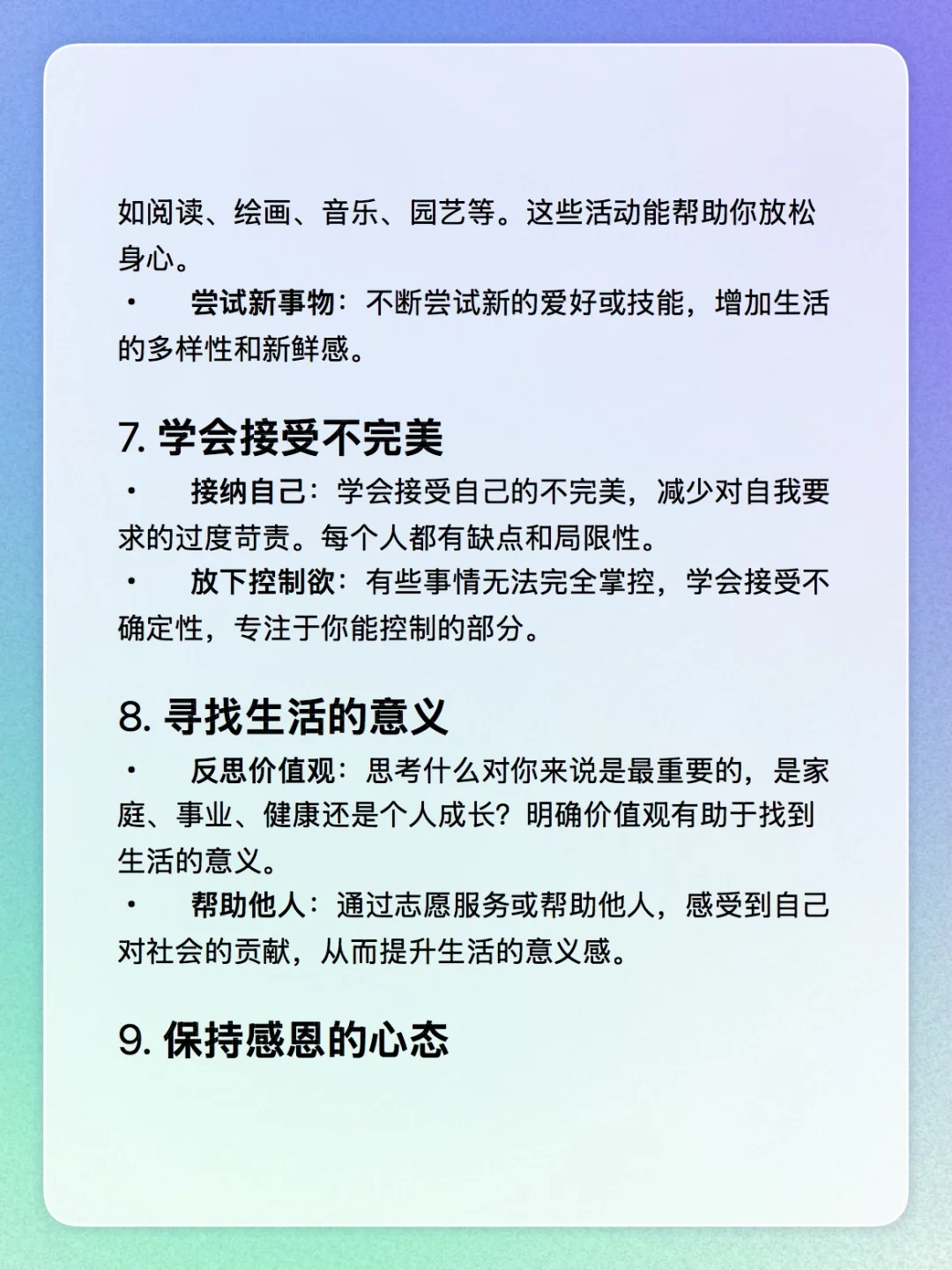 如阅读、绘画、音乐、园艺等。这些活动能帮助你放松身心。

• 尝试新事物：不断尝试新的爱好或技能，增加生活的多样性和新鲜感。

7. 学会接受不完美

• 接纳自己：学会接受自己的不完美，减少对自我要求的过度苛责。每个人都有缺点和局限性。

• 放下控制欲：有些事情无法完全掌控，学会接受不确定性，专注于你能控制的部分。

8. 寻找生活的意义

• 反思价值观：思考什么对你来说是最重要的，是家庭、事业、健康还是个人成长？明确价值观有助于找到生活的意义。

• 帮助他人：通过志愿服务或帮助他人，感受到自己对社会的贡献，从而提升生活的意义感。

9. 保持感恩的心态